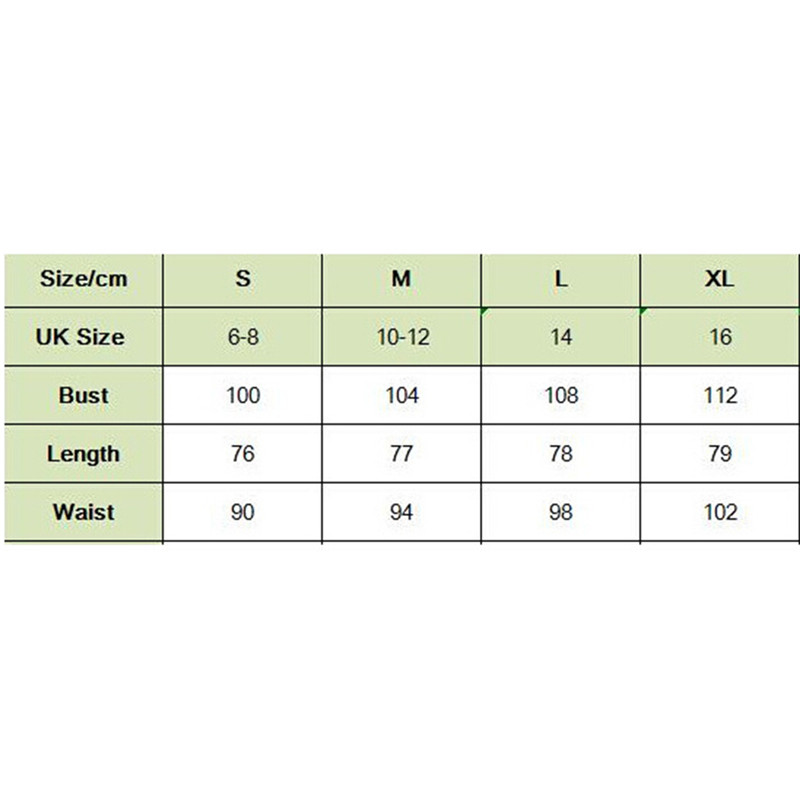 | Size/cm | S | M | L | XL |
|---|---|---|---|---|
| UK Size | 6-8 | 10-12 | 14 | 16 |
| Bust | 100 | 104 | 108 | 112 |
| Length | 76 | 77 | 78 | 79 |
| Waist | 90 | 94 | 98 | 102 |